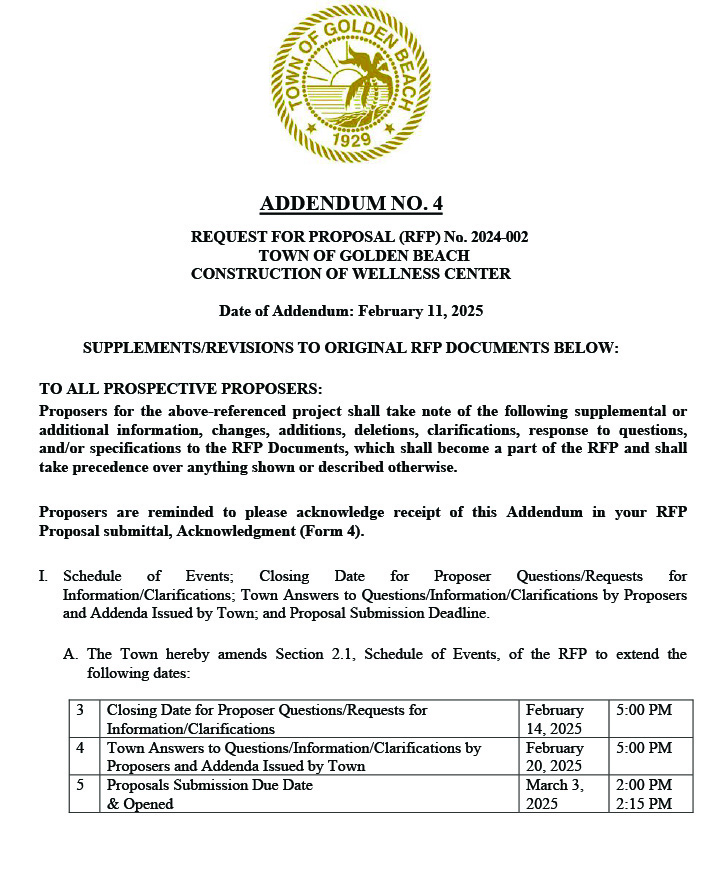 TOWN OF GOLDEN BEACH
1929

ADDENDUM NO. 4

REQUEST FOR PROPOSAL (RFP) No. 2024-002
TOWN OF GOLDEN BEACH
CONSTRUCTION OF WELLNESS CENTER

Date of Addendum: February 11, 2025

SUPPLEMENTS/REVISIONS TO ORIGINAL RFP DOCUMENTS BELOW:

TO ALL PROSPECTIVE PROPOSERS:
Proposers for the above-referenced project shall take note of the following supplemental or additional information, changes, additions, deletions, clarifications, response to questions, and/or specifications to the RFP Documents, which shall become a part of the RFP and shall take precedence over anything shown or described otherwise.

Proposers are reminded to please acknowledge receipt of this Addendum in your RFP Proposal submittal, Acknowledgment (Form 4).

I. Schedule of Events; Closing Date for Proposer Questions/Requests for Information/Clarifications; Town Answers to Questions/Information/Clarifications by Proposers and Addenda Issued by Town; and Proposal Submission Deadline.

A. The Town hereby amends Section 2.1, Schedule of Events, of the RFP to extend the following dates:

| 3 | Closing Date for Proposer Questions/Requests for Information/Clarifications | February 14, 2025 | 5:00 PM |
|---|---|---|---|
| 4 | Town Answers to Questions/Information/Clarifications by Proposers and Addenda Issued by Town | February 20, 2025 | 5:00 PM |
| 5 | Proposals Submission Due Date & Opened | March 3, 2025 | 2:00 PM 2:15 PM |